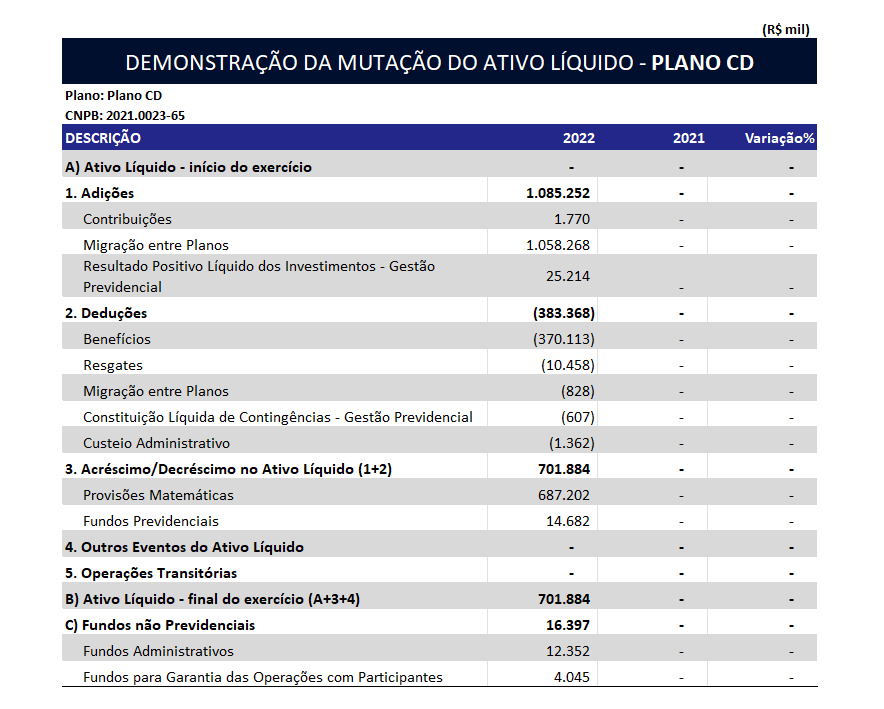 (R$ mil)

DEMONSTRAÇÃO DA MUTAÇÃO DO ATIVO LÍQUIDO - PLANO CD

Plano: Plano CD
CNPB: 2021.0023-65

| DESCRIÇÃO | 2022 | 2021 | Variação% |
|---|---|---|---|
| A) Ativo Líquido - início do exercício | - | - | - |
| 1. Adições | 1.085.252 | - | - |
| Contribuições | 1.770 | - | - |
| Migração entre Planos | 1.058.268 | - | - |
| Resultado Positivo Líquido dos Investimentos - Gestão Previdencial | 25.214 | - | - |
| 2. Deduções | (383.368) | - | - |
| Benefícios | (370.113) | - | - |
| Resgates | (10.458) | - | - |
| Migração entre Planos | (828) | - | - |
| Constituição Líquida de Contingências - Gestão Previdencial | (607) | - | - |
| Custeio Administrativo | (1.362) | - | - |
| 3. Acréscimo/Decréscimo no Ativo Líquido (1+2) | 701.884 | - | - |
| Provisões Matemáticas | 687.202 | - | - |
| Fundos Previdenciais | 14.682 | - | - |
| 4. Outros Eventos do Ativo Líquido | - | - | - |
| 5. Operações Transitórias | - | - | - |
| B) Ativo Líquido - final do exercício (A+3+4) | 701.884 | - | - |
| C) Fundos não Previdenciais | 16.397 | - | - |
| Fundos Administrativos | 12.352 | - | - |
| Fundos para Garantia das Operações com Participantes | 4.045 | - | - |